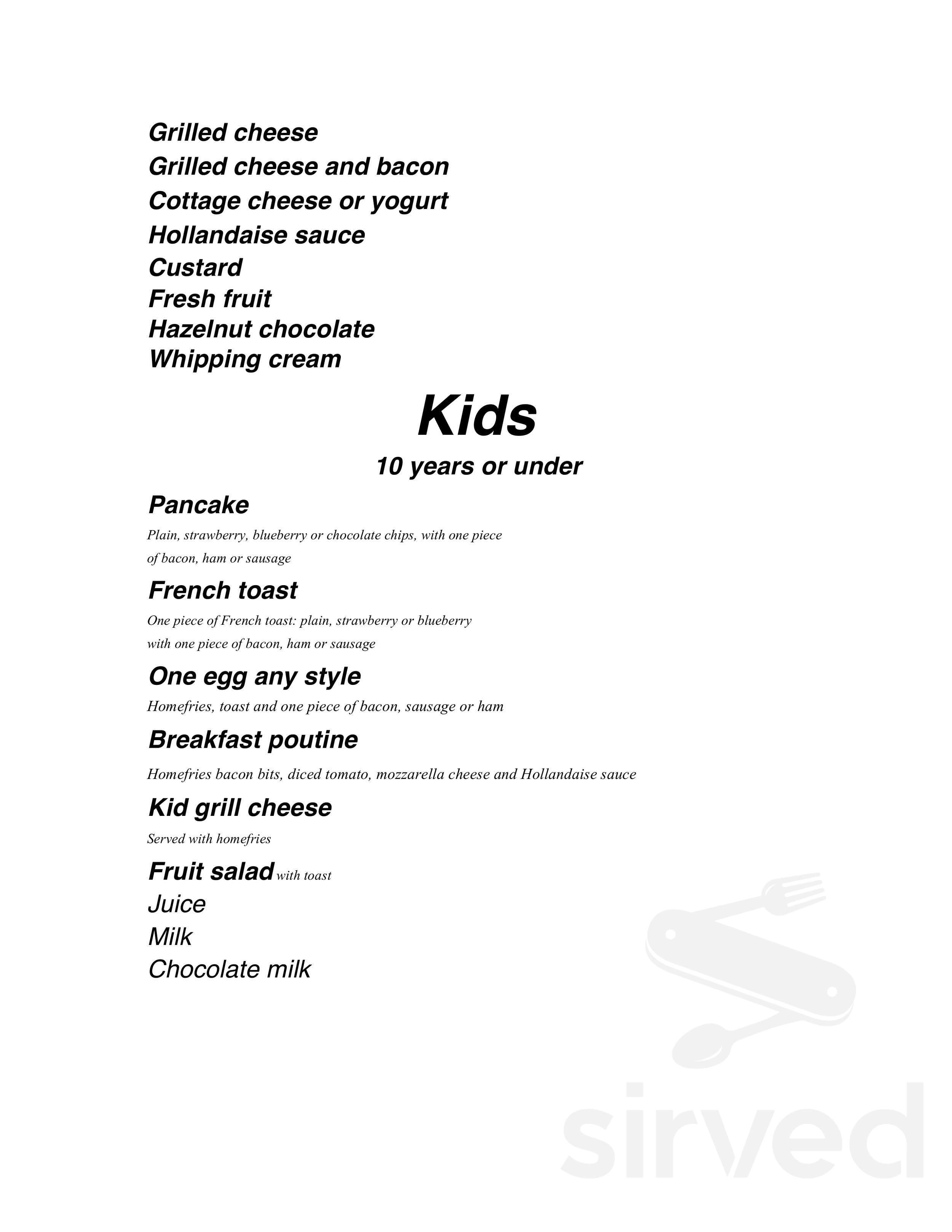 Grilled cheese
Grilled cheese and bacon
Cottage cheese or yogurt
Hollandaise sauce
Custard
Fresh fruit
Hazelnut chocolate
Whipping cream

Kids

10 years or under

Pancake

Plain, strawberry, blueberry or chocolate chips, with one piece of bacon, ham or sausage

French toast

One piece of French toast: plain, strawberry or blueberry with one piece of bacon, ham or sausage

One egg any style

Homefries, toast and one piece of bacon, sausage or ham

Breakfast poutine

Homefries bacon bits, diced tomato, mozzarella cheese and Hollandaise sauce

Kid grill cheese

Served with homefries

Fruit salad with toast
Juice
Milk
Chocolate milk

sirved